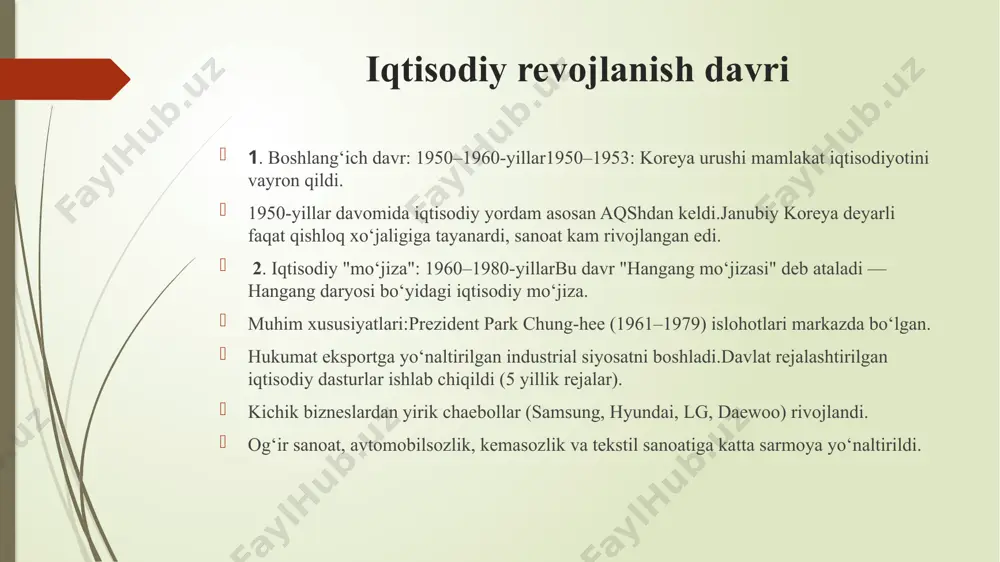 Iqtisodiy revojlanish davri

1. Boshlang‘ich davr: 1950–1960-yillar1950–1953: Koreya urushi mamlakat iqtisodiyotini vayron qildi.

1950-yillar davomida iqtisodiy yordam asosan AQShdan keldi.Janubiy Koreya deyarli faqat qishloq xo‘jaligiga tayanardi, sanoat kam rivojlangan edi.

2. Iqtisodiy "mo‘jiza": 1960–1980-yillarBu davr "Hangang mo‘jizasi" deb ataladi — Hangang daryosi bo‘yidagi iqtisodiy mo‘jiza.

Muhim xususiyatlari:Prezident Park Chung-hee (1961–1979) islohotlari markazda bo‘lgan.

Hukumat eksportga yo‘naltirilgan industrial siyosatni boshladi.Davlat rejalashtirilgan iqtisodiy dasturlar ishlab chiqildi (5 yillik rejalar).

Kichik bizneslardan yirik chaebollar (Samsung, Hyundai, LG, Daewoo) rivojlandi.

Og‘ir sanoat, avtomobilsozlik, kemasozlik va tekstil sanoatiga katta sarmoya yo‘naltirildi.

FaylHub.uz